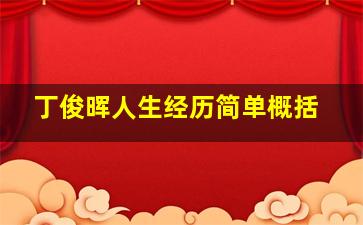 丁俊晖人生经历简单概括